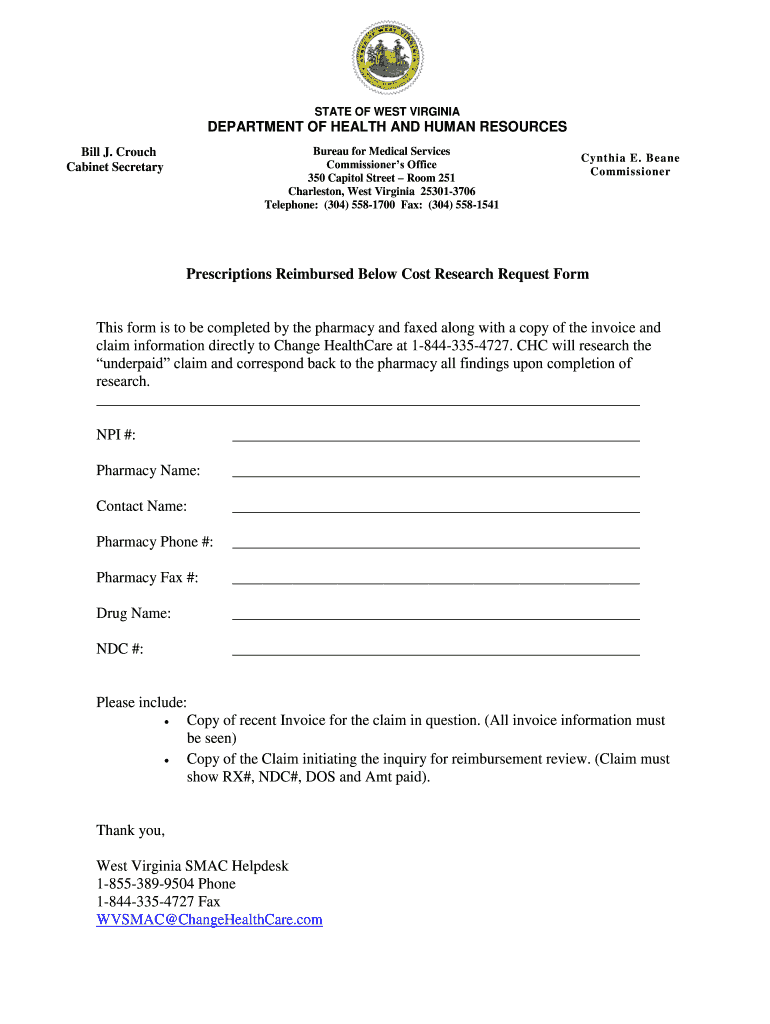 STATE OF WEST VIRGINIA
DEPARTMENT OF HEALTH AND HUMAN RESOURCES

Bill J. Crouch
Cabinet Secretary

Bureau for Medical Services
Commissioner's Office
350 Capitol Street – Room 251
Charleston, West Virginia 25301-3706
Telephone: (304) 558-1700 Fax: (304) 558-1541

Cynthia E. Beane
Commissioner

Prescriptions Reimbursed Below Cost Research Request Form

This form is to be completed by the pharmacy and faxed along with a copy of the invoice and claim information directly to Change HealthCare at 1-844-335-4727. CHC will research the "underpaid" claim and correspond back to the pharmacy all findings upon completion of research.

NPI #:

Pharmacy Name:

Contact Name:

Pharmacy Phone #:

Pharmacy Fax #:

Drug Name:

NDC #:

Please include:
• Copy of recent Invoice for the claim in question. (All invoice information must be seen)
• Copy of the Claim initiating the inquiry for reimbursement review. (Claim must show RX#, NDC#, DOS and Amt paid).

Thank you,

West Virginia SMAC Helpdesk
1-855-389-9504 Phone
1-844-335-4727 Fax
WVSMAC@ChangeHealthCare.com